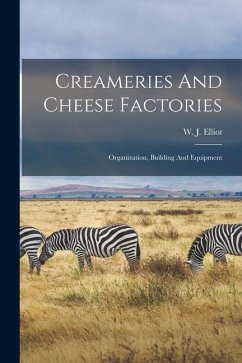 Creameries And Cheese Factories

W. J. Elliot

Organization, Building And Equipment